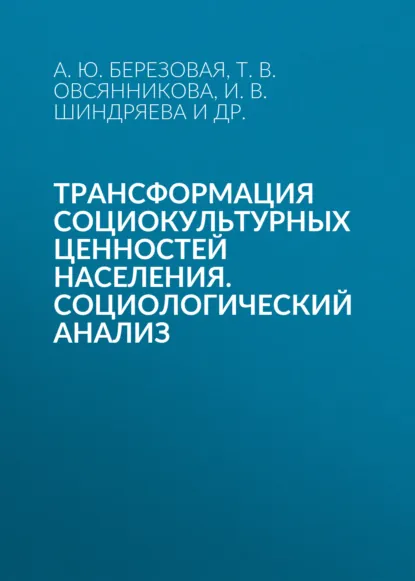 А. Ю. БЕРЕЗОВАЯ, Т. В. ОВСЯННИКОВА, И. В. ШИНДРЯЕВА И ДР.

ТРАНСФОРМАЦИЯ СОЦИОКУЛЬТУРНЫХ ЦЕННОСТЕЙ НАСЕЛЕНИЯ. СОЦИОЛОГИЧЕСКИЙ АНАЛИЗ